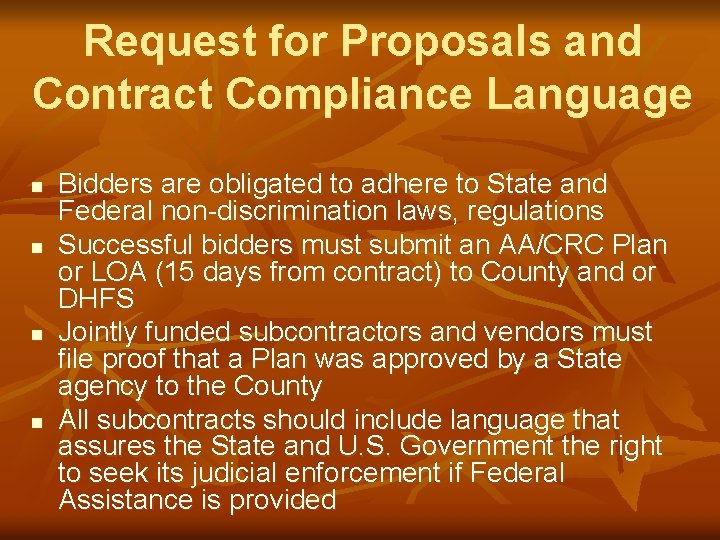 Request for Proposals and Contract Compliance Language

- Bidders are obligated to adhere to State and Federal non-discrimination laws, regulations
- Successful bidders must submit an AA/CRC Plan or LOA (15 days from contract) to County and or DHFS
- Jointly funded subcontractors and vendors must file proof that a Plan was approved by a State agency to the County
- All subcontracts should include language that assures the State and U.S. Government the right to seek its judicial enforcement if Federal Assistance is provided